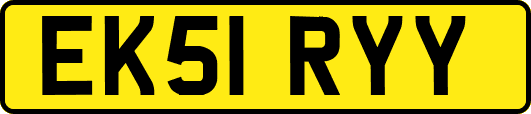 EK51 RYY